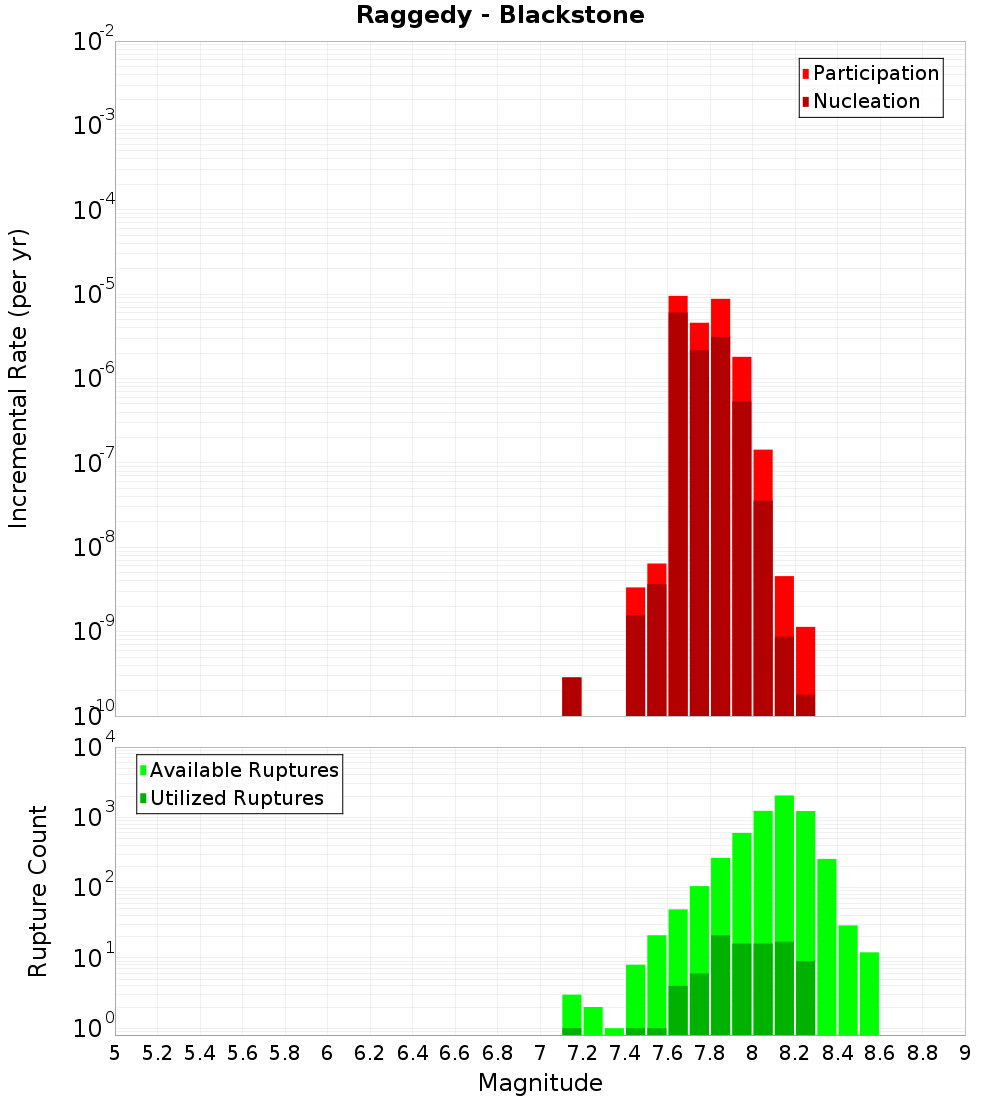 Raggedy - Blackstone

Participation
Nucleation

Incremental Rate (per yr)

$10^{-2}$
$10^{-3}$
$10^{-4}$
$10^{-5}$
$10^{-6}$
$10^{-7}$
$10^{-8}$
$10^{-9}$
$10^{-10}$

Available Ruptures
Utilized Ruptures

Rupture Count

$10^{4}$
$10^{3}$
$10^{2}$
$10^{1}$
$10^{0}$

5 5.2 5.4 5.6 5.8 6 6.2 6.4 6.6 6.8 7 7.2 7.4 7.6 7.8 8 8.2 8.4 8.6 8.8 9

Magnitude